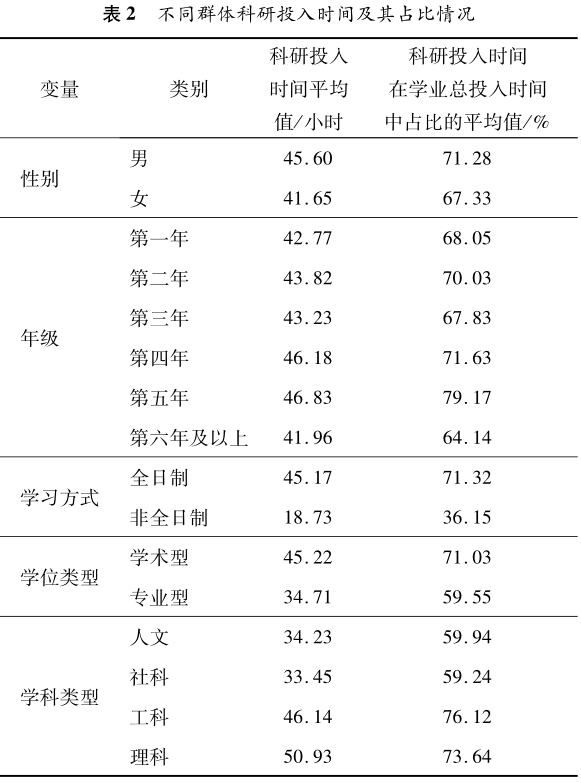 表 2　不同群体科研投入时间及其占比情况

| 变量 | 类别 | 科研投入时间平均值/小时 | 科研投入时间在学业总投入时间中占比的平均值/% |
|---|---|---|---|
| 性别 | 男 | 45.60 | 71.28 |
|  | 女 | 41.65 | 67.33 |
| 年级 | 第一年 | 42.77 | 68.05 |
|  | 第二年 | 43.82 | 70.03 |
|  | 第三年 | 43.23 | 67.83 |
|  | 第四年 | 46.18 | 71.63 |
|  | 第五年 | 46.83 | 79.17 |
|  | 第六年及以上 | 41.96 | 64.14 |
| 学习方式 | 全日制 | 45.17 | 71.32 |
|  | 非全日制 | 18.73 | 36.15 |
| 学位类型 | 学术型 | 45.22 | 71.03 |
|  | 专业型 | 34.71 | 59.55 |
| 学科类型 | 人文 | 34.23 | 59.94 |
|  | 社科 | 33.45 | 59.24 |
|  | 工科 | 46.14 | 76.12 |
|  | 理科 | 50.93 | 73.64 |